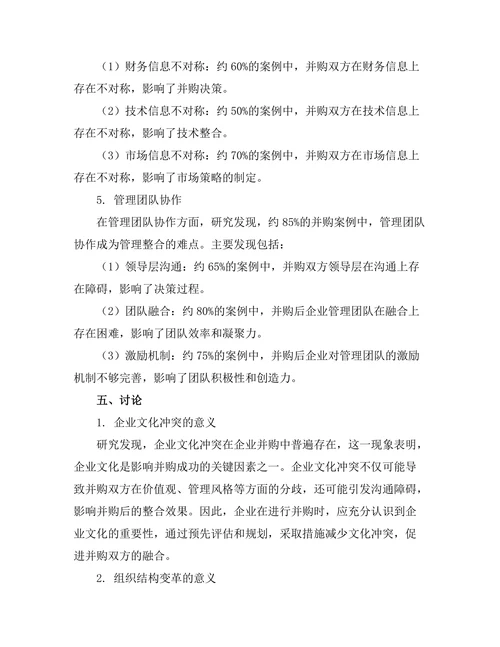 （1）财务信息不对称：约 60%的案例中，并购双方在财务信息上存在不对称，影响了并购决策。

（2）技术信息不对称：约 50%的案例中，并购双方在技术信息上存在不对称，影响了技术整合。

（3）市场信息不对称：约 70%的案例中，并购双方在市场信息上存在不对称，影响了市场策略的制定。

5. 管理团队协作

在管理团队协作方面，研究发现，约 85%的并购案例中，管理团队协作成为管理整合的难点。主要发现包括：

（1）领导层沟通：约 65%的案例中，并购双方领导层在沟通上存在障碍，影响了决策过程。

（2）团队融合：约 80%的案例中，并购后企业管理团队在融合上存在困难，影响了团队效率和凝聚力。

（3）激励机制：约 75%的案例中，并购后企业对管理团队的激励机制不够完善，影响了团队积极性和创造力。

五、讨论

1. 企业文化冲突的意义

研究发现，企业文化冲突在企业并购中普遍存在，这一现象表明，企业文化是影响并购成功的关键因素之一。企业文化冲突不仅可能导致并购双方在价值观、管理风格等方面的分歧，还可能引发沟通障碍，影响并购后的整合效果。因此，企业在进行并购时，应充分认识到企业文化的重要性，通过预先评估和规划，采取措施减少文化冲突，促进并购双方的融合。

2. 组织结构变革的意义